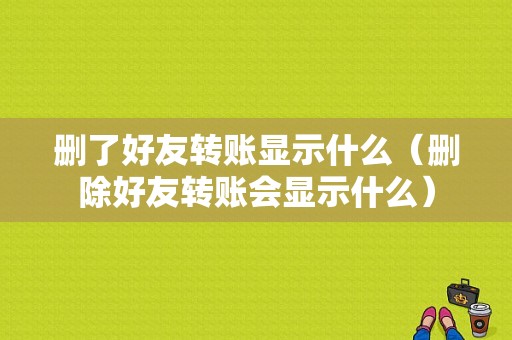 删了好友转账显示什么（删除好友转账会显示什么）